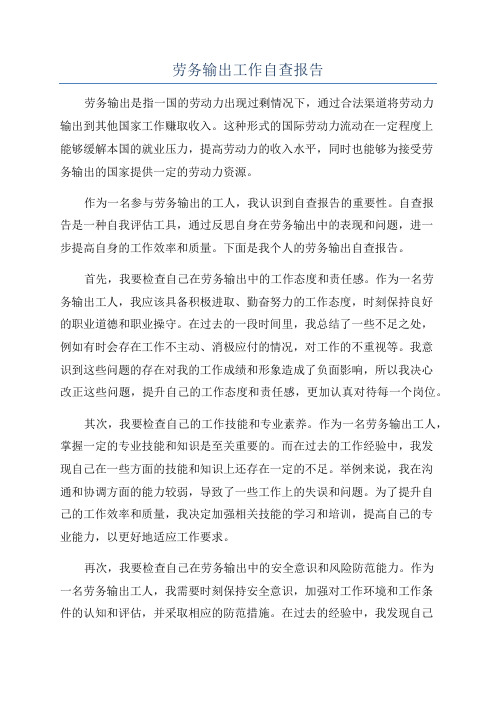 劳务输出工作自查报告

劳务输出是指一国的劳动力出现过剩情况下，通过合法渠道将劳动力输出到其他国家工作赚取收入。这种形式的国际劳动力流动在一定程度上能够缓解本国的就业压力，提高劳动力的收入水平，同时也能够为接受劳务输出的国家提供一定的劳动力资源。

作为一名参与劳务输出的工人，我认识到自查报告的重要性。自查报告是一种自我评估工具，通过反思自身在劳务输出中的表现和问题，进一步提高自身的工作效率和质量。下面是我个人的劳务输出自查报告。

首先，我要检查自己在劳务输出中的工作态度和责任感。作为一名劳务输出工人，我应该具备积极进取、勤奋努力的工作态度，时刻保持良好的职业道德和职业操守。在过去的一段时间里，我总结了一些不足之处，例如有时会存在工作不主动、消极应付的情况，对工作的不重视等。我意识到这些问题的存在对我的工作成绩和形象造成了负面影响，所以我决心改正这些问题，提升自己的工作态度和责任感，更加认真对待每一个岗位。

其次，我要检查自己的工作技能和专业素养。作为一名劳务输出工人，掌握一定的专业技能和知识是至关重要的。而在过去的工作经验中，我发现自己在一些方面的技能和知识上还存在一定的不足。举例来说，我在沟通和协调方面的能力较弱，导致了一些工作上的失误和问题。为了提升自己的工作效率和质量，我决定加强相关技能的学习和培训，提高自己的专业能力，以更好地适应工作要求。

再次，我要检查自己在劳务输出中的安全意识和风险防范能力。作为一名劳务输出工人，我需要时刻保持安全意识，加强对工作环境和工作条件的认知和评估，并采取相应的防范措施。在过去的经验中，我发现自己